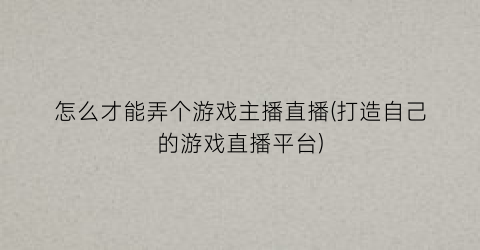 怎么才能弄个游戏主播直播(打造自己的游戏直播平台)